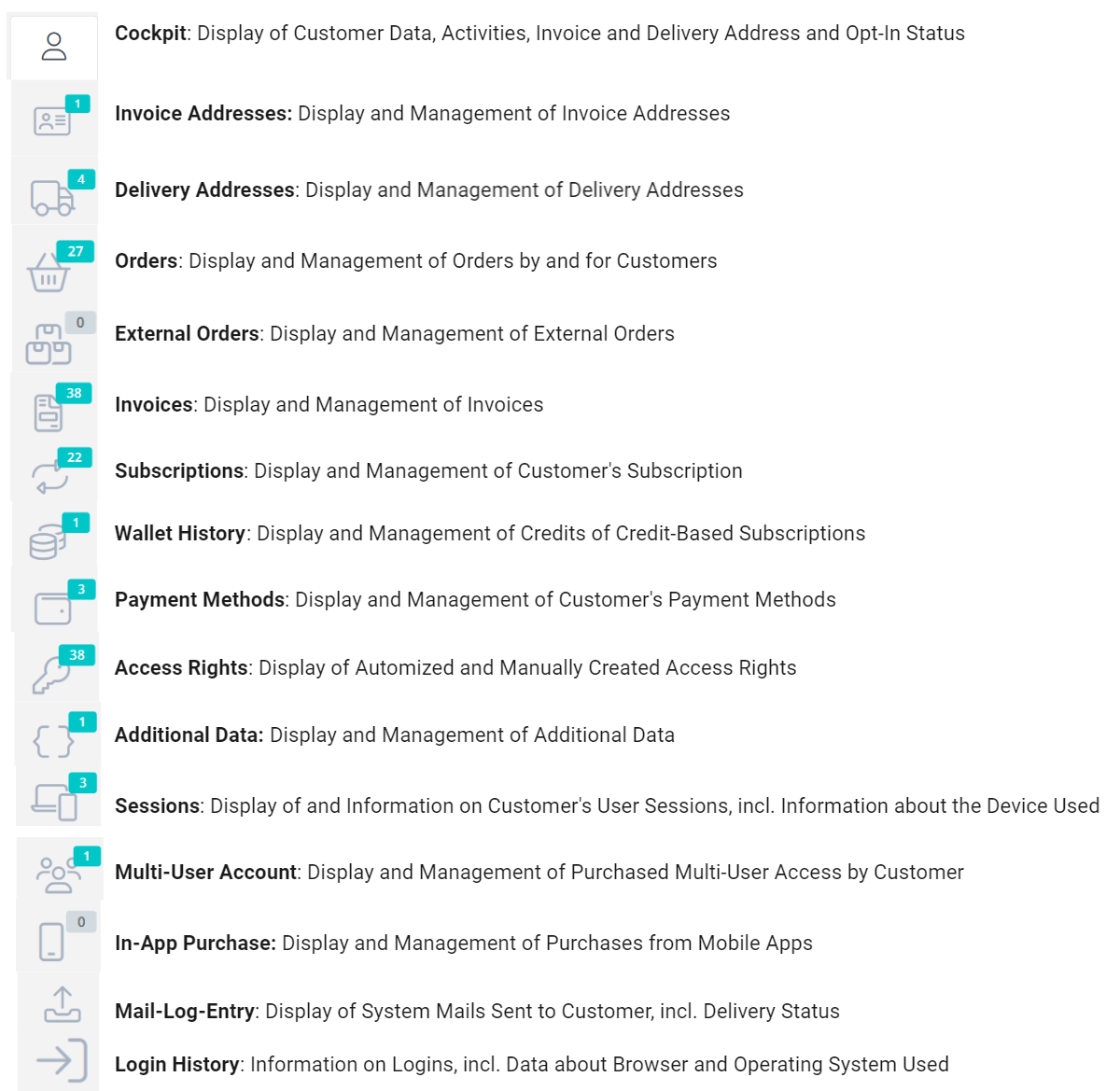 Cockpit: Display of Customer Data, Activities, Invoice and Delivery Address and Opt-In Status

1
Invoice Addresses: Display and Management of Invoice Addresses

4
Delivery Addresses: Display and Management of Delivery Addresses

27
Orders: Display and Management of Orders by and for Customers

0
External Orders: Display and Management of External Orders

38
Invoices: Display and Management of Invoices

22
Subscriptions: Display and Management of Customer's Subscription

1
Wallet History: Display and Management of Credits of Credit-Based Subscriptions

3
Payment Methods: Display and Management of Customer's Payment Methods

38
Access Rights: Display of Automized and Manually Created Access Rights

1
Additional Data: Display and Management of Additional Data

3
Sessions: Display of and Information on Customer's User Sessions, incl. Information about the Device Used

1
Multi-User Account: Display and Management of Purchased Multi-User Access by Customer

0
In-App Purchase: Display and Management of Purchases from Mobile Apps

Mail-Log-Entry: Display of System Mails Sent to Customer, incl. Delivery Status

Login History: Information on Logins, incl. Data about Browser and Operating System Used